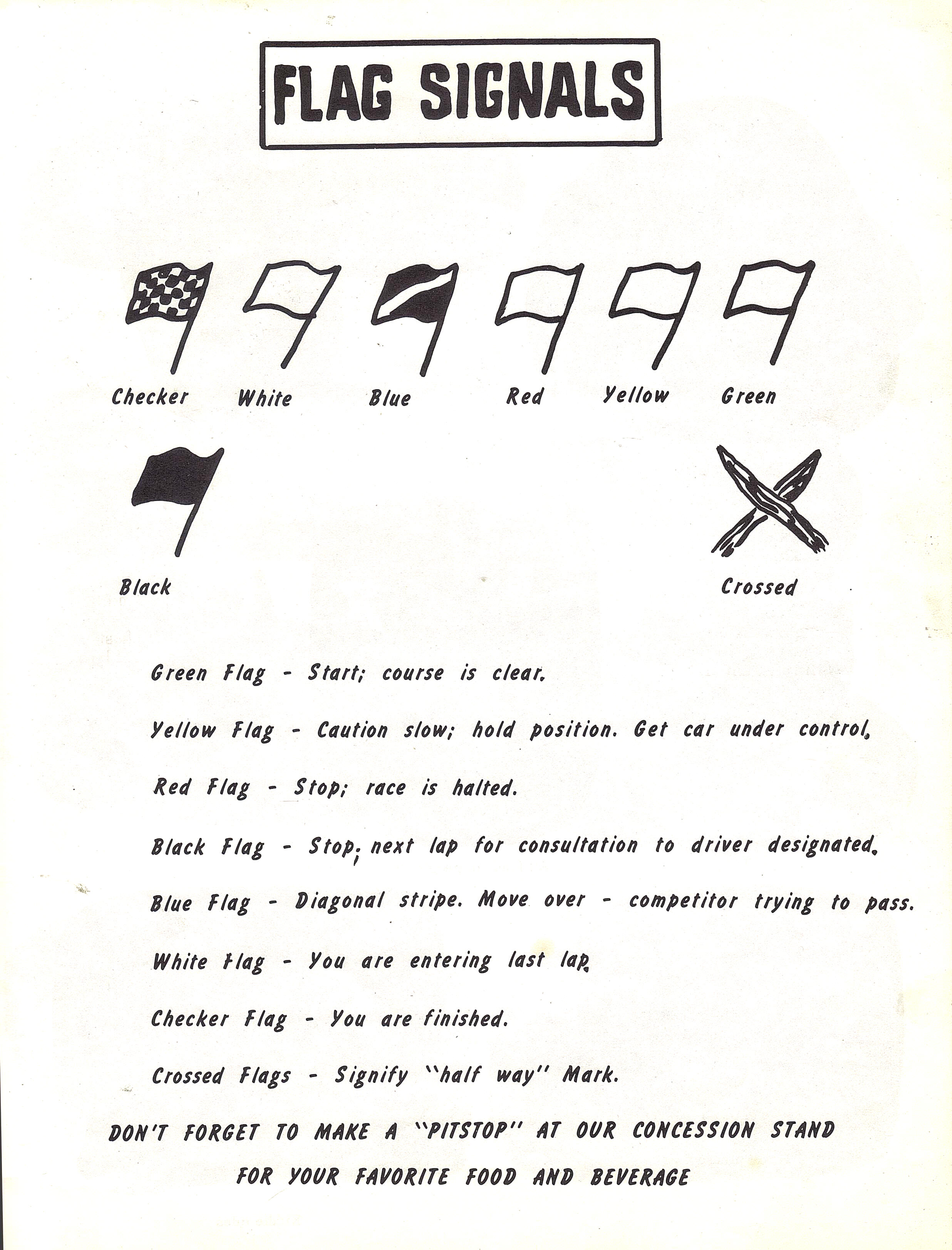 FLAG SIGNALS

Checker White Blue Red Yellow Green

Black

Crossed

Green Flag - Start; course is clear.

Yellow Flag - Caution slow; hold position. Get car under control.

Red Flag - Stop; race is halted.

Black Flag - Stop; next lap for consultation to driver designated.

Blue Flag - Diagonal stripe. Move over - competitor trying to pass.

White Flag - You are entering last lap.

Checker Flag - You are finished.

Crossed Flags - Signify "half way" Mark.

DON'T FORGET TO MAKE A "PITSTOP" AT OUR CONCESSION STAND FOR YOUR FAVORITE FOOD AND BEVERAGE